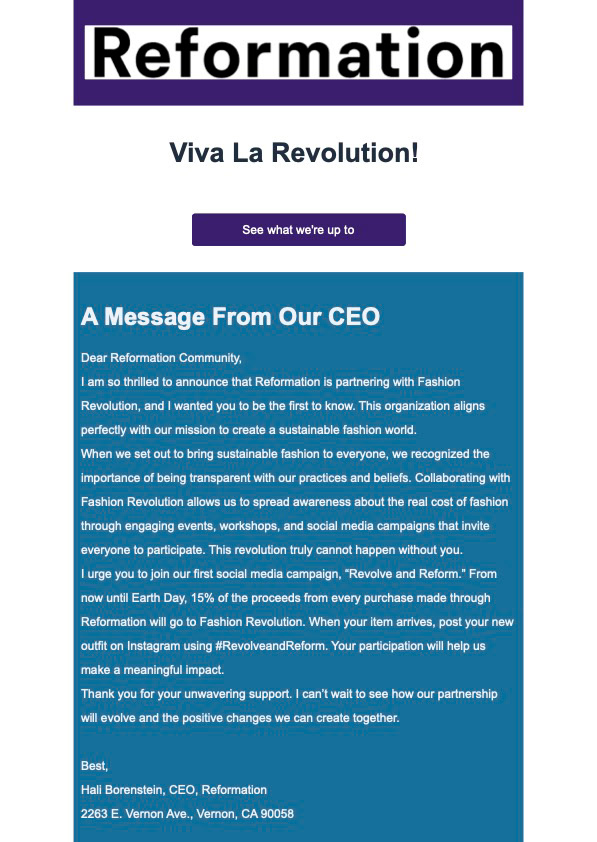 Reformation

Viva La Revolution!

See what we're up to

A Message From Our CEO

Dear Reformation Community,

I am so thrilled to announce that Reformation is partnering with Fashion Revolution, and I wanted you to be the first to know. This organization aligns perfectly with our mission to create a sustainable fashion world.

When we set out to bring sustainable fashion to everyone, we recognized the importance of being transparent with our practices and beliefs. Collaborating with Fashion Revolution allows us to spread awareness about the real cost of fashion through engaging events, workshops, and social media campaigns that invite everyone to participate. This revolution truly cannot happen without you.

I urge you to join our first social media campaign, "Revolve and Reform." From now until Earth Day, 15% of the proceeds from every purchase made through Reformation will go to Fashion Revolution. When your item arrives, post your new outfit on Instagram using #RevolveandReform. Your participation will help us make a meaningful impact.

Thank you for your unwavering support. I can't wait to see how our partnership will evolve and the positive changes we can create together.

Best,

Hali Borenstein, CEO, Reformation

2263 E. Vernon Ave., Vernon, CA 90058